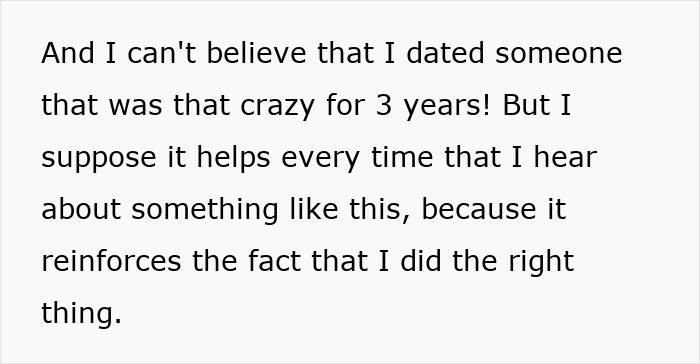 And I can't believe that I dated someone that was that crazy for 3 years! But I suppose it helps every time that I hear about something like this, because it reinforces the fact that I did the right thing.